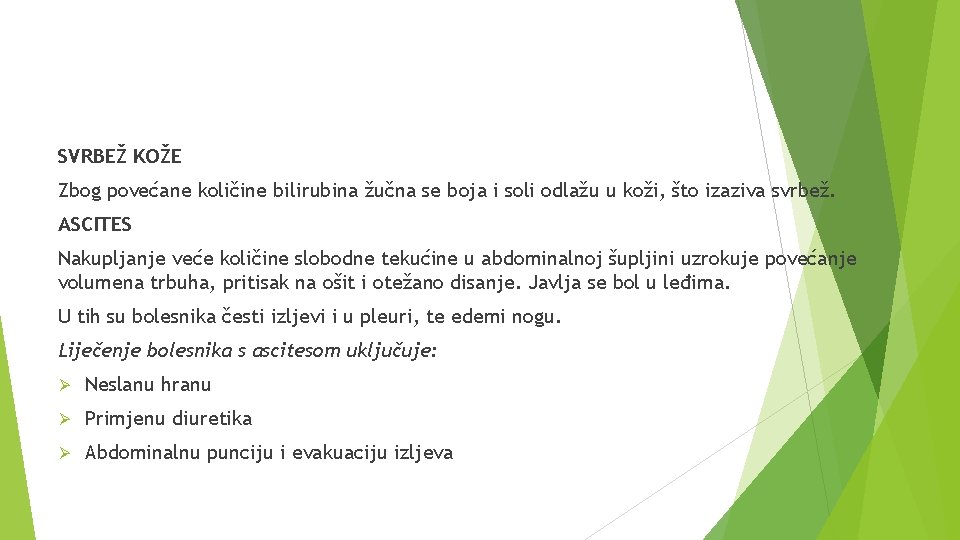 SVRBEŽ KOŽE

Zbog povećane količine bilirubina žučna se boja i soli odlažu u koži, što izaziva svrbež.

ASCITES

Nakupljanje veće količine slobodne tekućine u abdominalnoj šupljini uzrokuje povećanje volumena trbuha, pritisak na ošit i otežano disanje. Javlja se bol u leđima.

U tih su bolesnika česti izljevi i u pleuri, te edemi nogu.

Liječenje bolesnika s ascitesom uključuje:

➢ Neslanu hranu

➢ Primjenu diuretika

➢ Abdominalnu punciju i evakuaciju izljeva